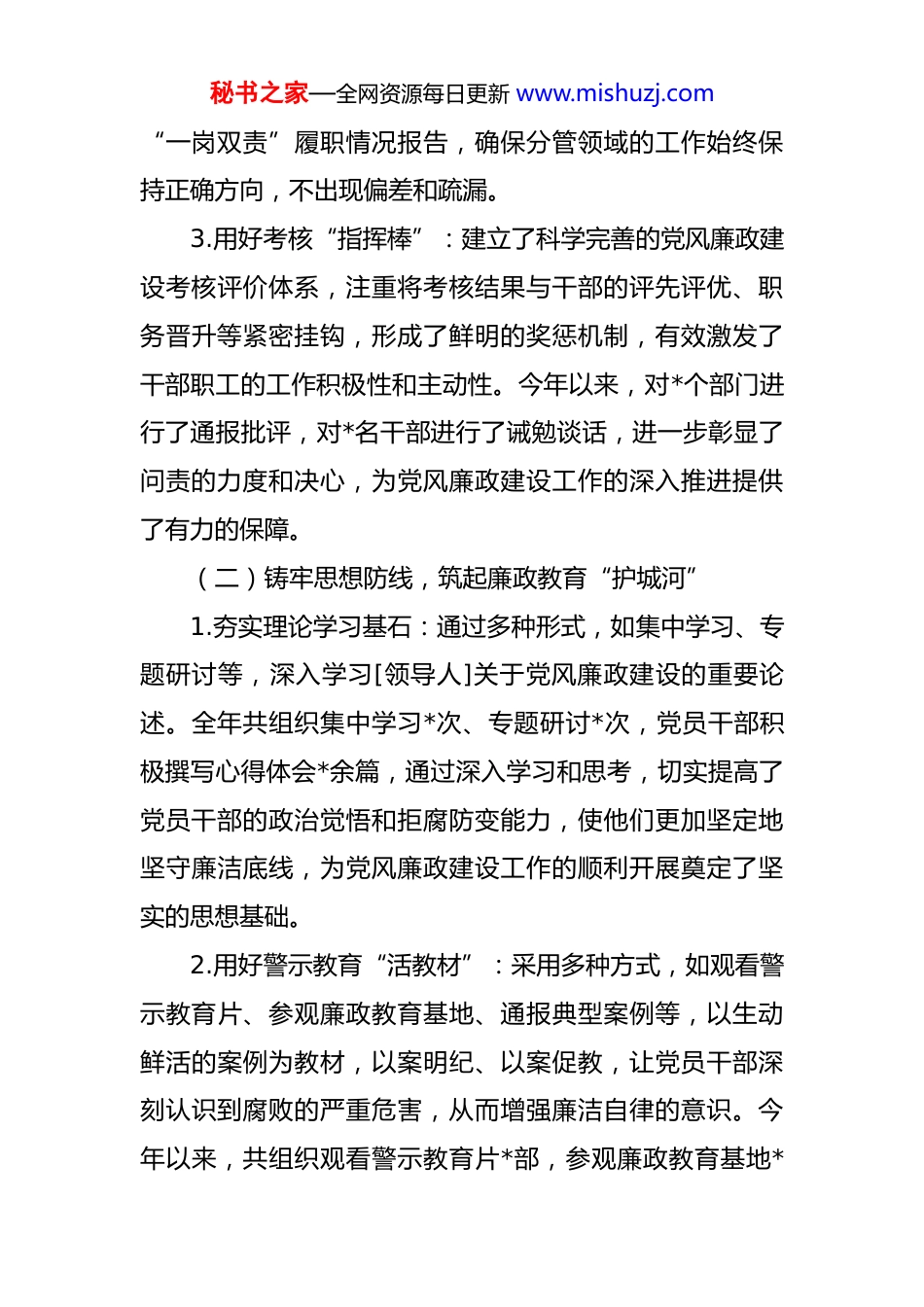 秘书之家—全网资源每日更新 www.mishuzj.com

“一岗双责”履职情况报告，确保分管领域的工作始终保持正确方向，不出现偏差和疏漏。

3.用好考核“指挥棒”：建立了科学完善的党风廉政建设考核评价体系，注重将考核结果与干部的评先评优、职务晋升等紧密挂钩，形成了鲜明的奖惩机制，有效激发了干部职工的工作积极性和主动性。今年以来，对*个部门进行了通报批评，对*名干部进行了诫勉谈话，进一步彰显了问责的力度和决心，为党风廉政建设工作的深入推进提供了有力的保障。

（二）铸牢思想防线，筑起廉政教育“护城河”

1.夯实理论学习基石：通过多种形式，如集中学习、专题研讨等，深入学习[领导人]关于党风廉政建设的重要论述。全年共组织集中学习*次、专题研讨*次，党员干部积极撰写心得体会*余篇，通过深入学习和思考，切实提高了党员干部的政治觉悟和拒腐防变能力，使他们更加坚定地坚守廉洁底线，为党风廉政建设工作的顺利开展奠定了坚实的思想基础。

2.用好警示教育“活教材”：采用多种方式，如观看警示教育片、参观廉政教育基地、通报典型案例等，以生动鲜活的案例为教材，以案明纪、以案促教，让党员干部深刻认识到腐败的严重危害，从而增强廉洁自律的意识。今年以来，共组织观看警示教育片*部，参观廉政教育基地*